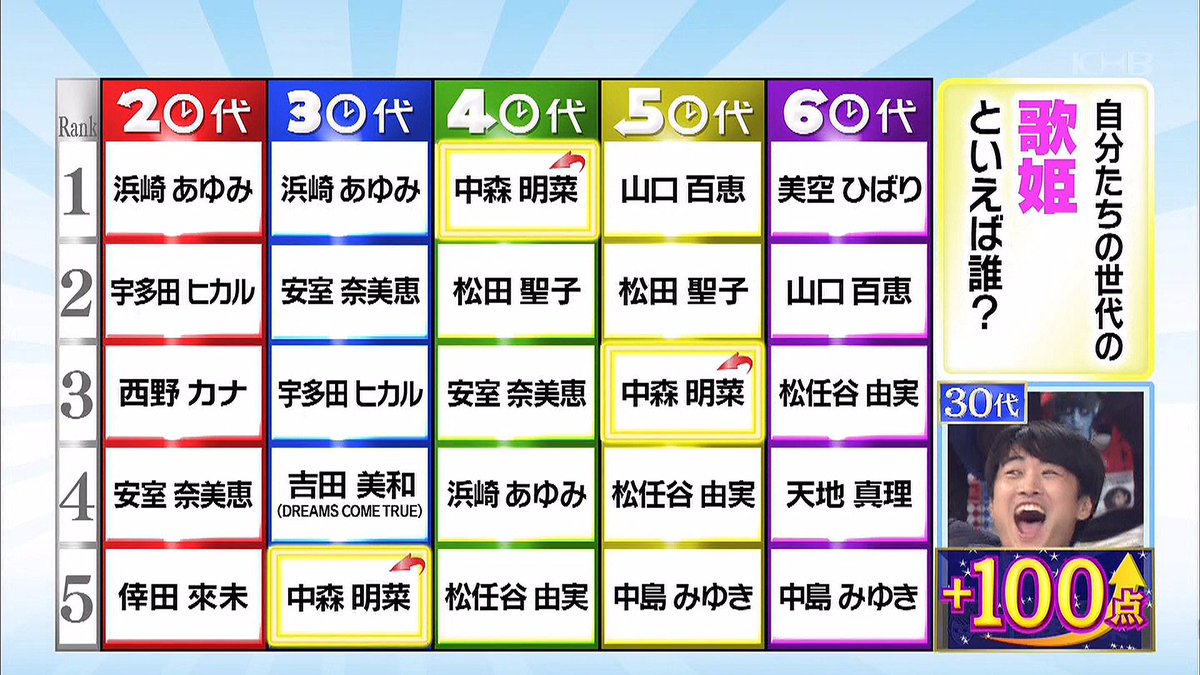 ICHB

| Rank | 20代 | 30代 | 40代 | 50代 | 60代 |
|---|---|---|---|---|---|
| 1 | 浜崎 あゆみ | 浜崎 あゆみ | 中森 明菜 | 山口 百恵 | 美空 ひばり |
| 2 | 宇多田 ヒカル | 安室 奈美恵 | 松田 聖子 | 松田 聖子 | 山口 百恵 |
| 3 | 西野 カナ | 宇多田 ヒカル | 安室 奈美恵 | 中森 明菜 | 松任谷 由実 |
| 4 | 安室 奈美恵 | 吉田 美和 (DREAMS COME TRUE) | 浜崎 あゆみ | 松任谷 由実 | 天地 真理 |
| 5 | 倖田 來未 | 中森 明菜 | 松任谷 由実 | 中島 みゆき | 中島 みゆき |

自分たちの世代の歌姫といえば誰？

30代

+100点